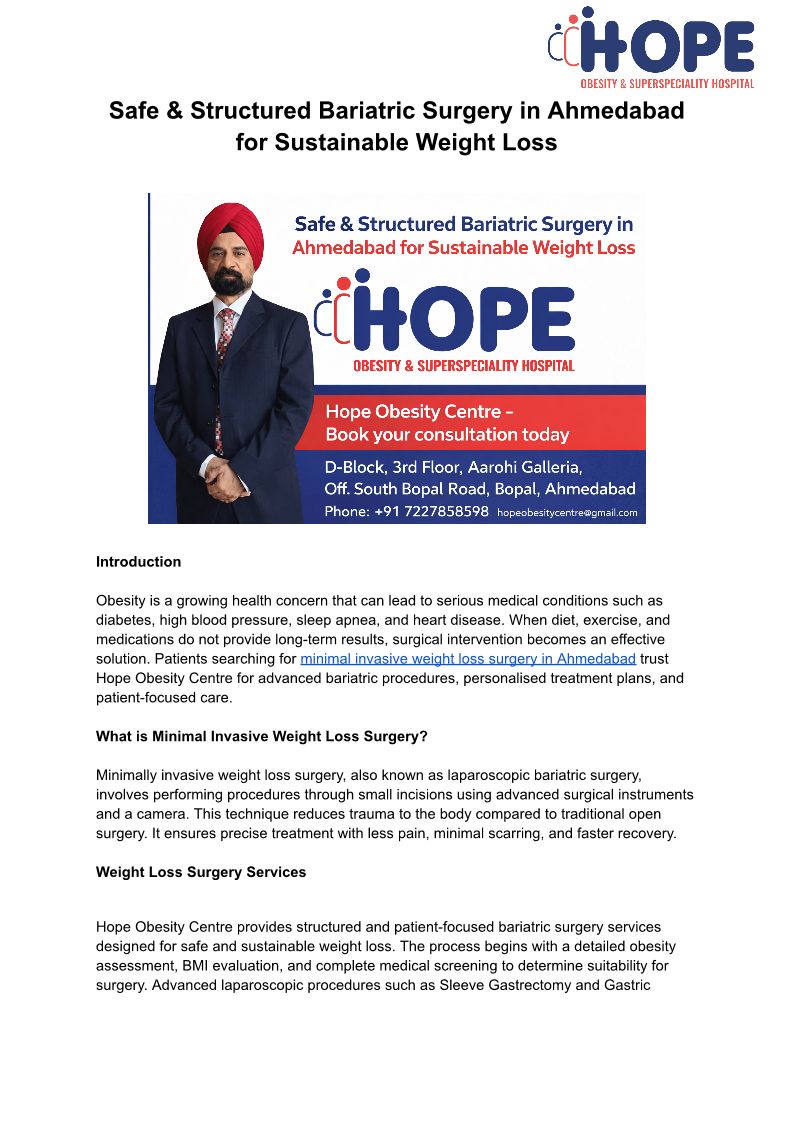 HOPE
OBESITY & SUPERSPECIALITY HOSPITAL

Safe & Structured Bariatric Surgery in Ahmedabad for Sustainable Weight Loss

Safe & Structured Bariatric Surgery in Ahmedabad for Sustainable Weight Loss

HOPE
OBESITY & SUPERSPECIALITY HOSPITAL

Hope Obesity Centre - Book your consultation today

D-Block, 3rd Floor, Aarohi Galleria, Off. South Bopal Road, Bopal, Ahmedabad
Phone: +91 7227858598 hopeobesitycentre@gmail.com

Introduction

Obesity is a growing health concern that can lead to serious medical conditions such as diabetes, high blood pressure, sleep apnea, and heart disease. When diet, exercise, and medications do not provide long-term results, surgical intervention becomes an effective solution. Patients searching for minimal invasive weight loss surgery in Ahmedabad trust Hope Obesity Centre for advanced bariatric procedures, personalised treatment plans, and patient-focused care.

What is Minimal Invasive Weight Loss Surgery?

Minimally invasive weight loss surgery, also known as laparoscopic bariatric surgery, involves performing procedures through small incisions using advanced surgical instruments and a camera. This technique reduces trauma to the body compared to traditional open surgery. It ensures precise treatment with less pain, minimal scarring, and faster recovery.

Weight Loss Surgery Services

Hope Obesity Centre provides structured and patient-focused bariatric surgery services designed for safe and sustainable weight loss. The process begins with a detailed obesity assessment, BMI evaluation, and complete medical screening to determine suitability for surgery. Advanced laparoscopic procedures such as Sleeve Gastrectomy and Gastric